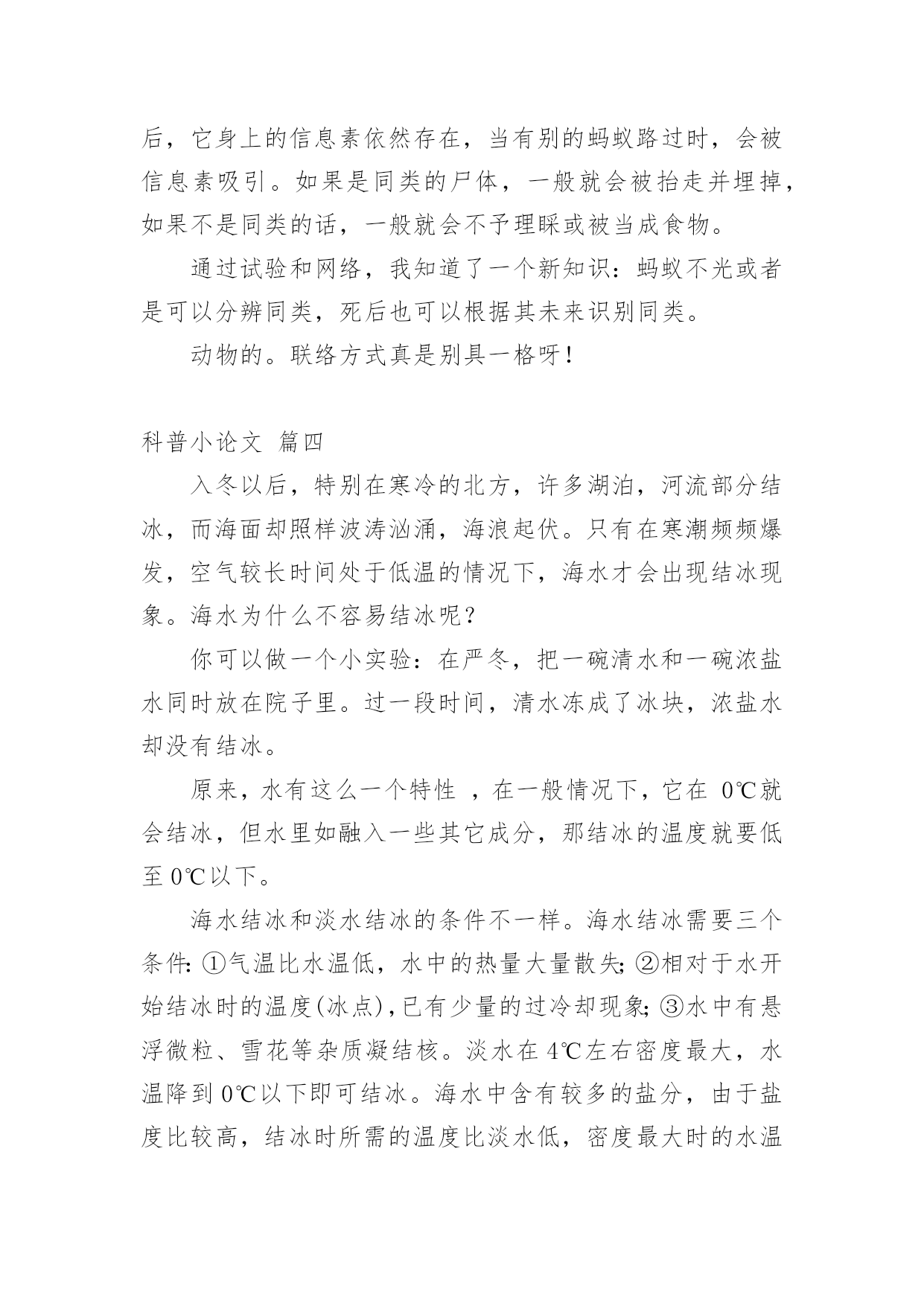 后，它身上的信息素依然存在，当有别的蚂蚁路过时，会被信息素吸引。如果是同类的尸体，一般就会被抬走并埋掉，如果不是同类的话，一般就会不予理睬或被当成食物。

通过试验和网络，我知道了一个新知识：蚂蚁不光或者是可以分辨同类，死后也可以根据其未来识别同类。

动物的。联络方式真是别具一格呀！

科普小论文 篇四

入冬以后，特别在寒冷的北方，许多湖泊，河流部分结冰，而海面却照样波涛汹涌，海浪起伏。只有在寒潮频频爆发，空气较长时间处于低温的情况下，海水才会出现结冰现象。海水为什么不容易结冰呢？

你可以做一个小实验：在严冬，把一碗清水和一碗浓盐水同时放在院子里。过一段时间，清水冻成了冰块，浓盐水却没有结冰。

原来，水有这么一个特性 ，在一般情况下，它在 0℃就会结冰，但水里如融入一些其它成分，那结冰的温度就要低至 0℃以下。

海水结冰和淡水结冰的条件不一样。海水结冰需要三个条件：①气温比水温低，水中的热量大量散失；②相对于水开始结冰时的温度(冰点)，已有少量的过冷却现象；③水中有悬浮微粒、雪花等杂质凝结核。淡水在 4℃左右密度最大，水温降到 0℃以下即可结冰。海水中含有较多的盐分，由于盐度比较高，结冰时所需的温度比淡水低，密度最大时的水温